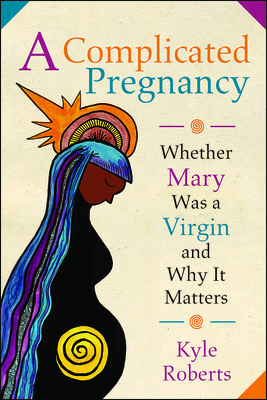 A Complicated Pregnancy

Whether Mary Was a Virgin and Why It Matters

Kyle Roberts